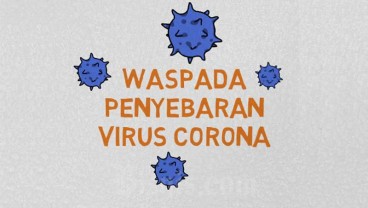 WASPADA
PENYEBARAN
VIRUS CORONA